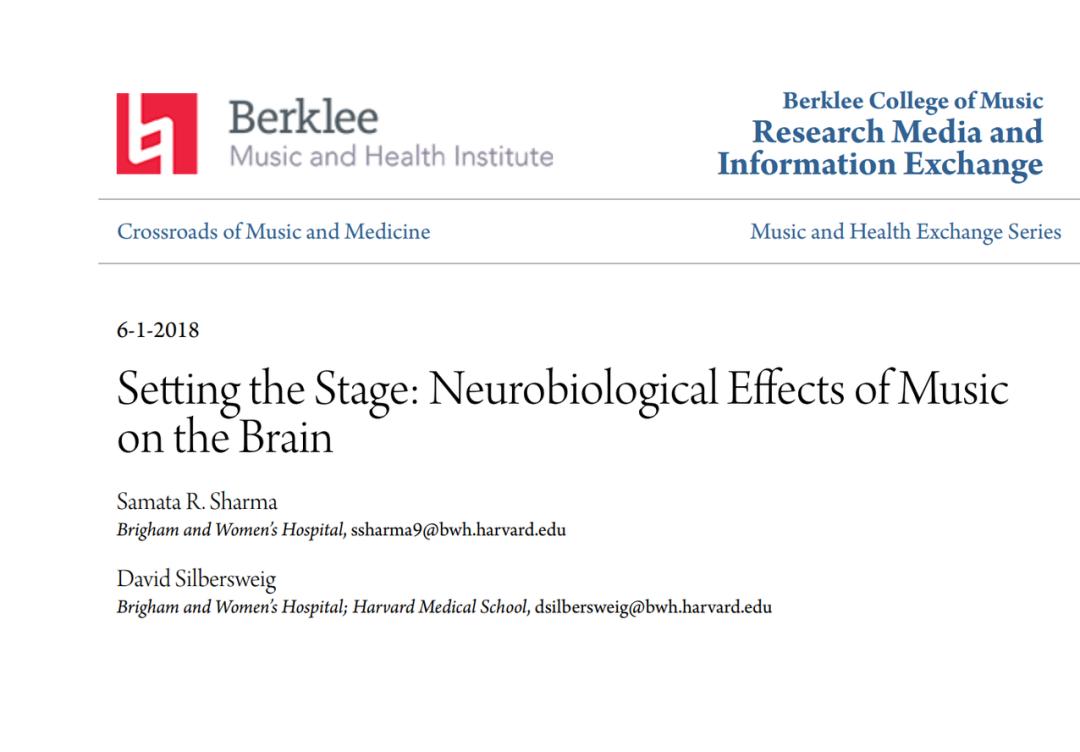 Berklee
Music and Health Institute

Berklee College of Music
Research Media and Information Exchange

Crossroads of Music and Medicine

Music and Health Exchange Series

6-1-2018

Setting the Stage: Neurobiological Effects of Music on the Brain

Samata R. Sharma
Brigham and Women's Hospital, ssharma9@bwh.harvard.edu

David Silbersweig
Brigham and Women's Hospital; Harvard Medical School, dsilbersweig@bwh.harvard.edu